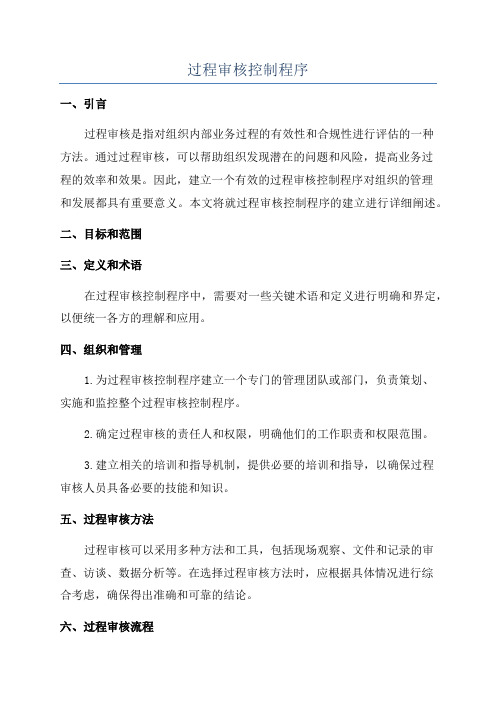 过程审核控制程序

一、引言

过程审核是指对组织内部业务过程的有效性和合规性进行评估的一种方法。通过过程审核，可以帮助组织发现潜在的问题和风险，提高业务过程的效率和效果。因此，建立一个有效的过程审核控制程序对组织的管理和发展都具有重要意义。本文将就过程审核控制程序的建立进行详细阐述。

二、目标和范围

三、定义和术语

在过程审核控制程序中，需要对一些关键术语和定义进行明确和界定，以便统一各方的理解和应用。

四、组织和管理

1.为过程审核控制程序建立一个专门的管理团队或部门，负责策划、实施和监控整个过程审核控制程序。

2.确定过程审核的责任人和权限，明确他们的工作职责和权限范围。

3.建立相关的培训和指导机制，提供必要的培训和指导，以确保过程审核人员具备必要的技能和知识。

五、过程审核方法

过程审核可以采用多种方法和工具，包括现场观察、文件和记录的审查、访谈、数据分析等。在选择过程审核方法时，应根据具体情况进行综合考虑，确保得出准确和可靠的结论。

六、过程审核流程